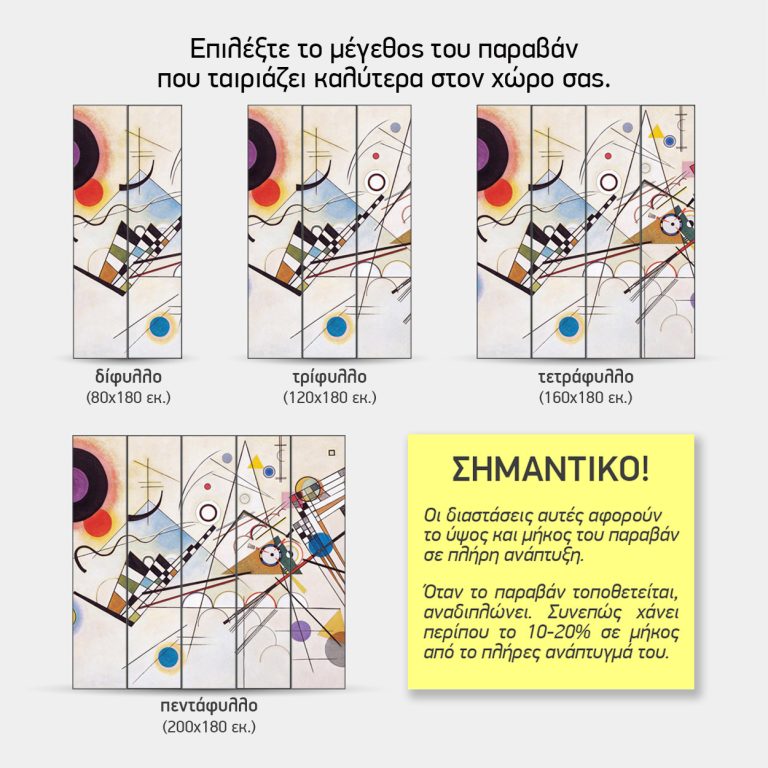 Επιλέξτε το μέγεθος του παραβάν που ταιριάζει καλύτερα στον χώρο σας.

δίφυλλο
(80x180 εκ.)

τρίφυλλο
(120x180 εκ.)

τετράφυλλο
(160x180 εκ.)

πεντάφυλλο
(200x180 εκ.)

ΣΗΜΑΝΤΙΚΟ!

Οι διαστάσεις αυτές αφορούν το ύψος και μήκος του παραβάν σε πλήρη ανάπτυξη.

Όταν το παραβάν τοποθετείται, αναδιπλώνει. Συνεπώς χάνει περίπου το 10-20% σε μήκος από το πλήρες ανάπτυγμά του.